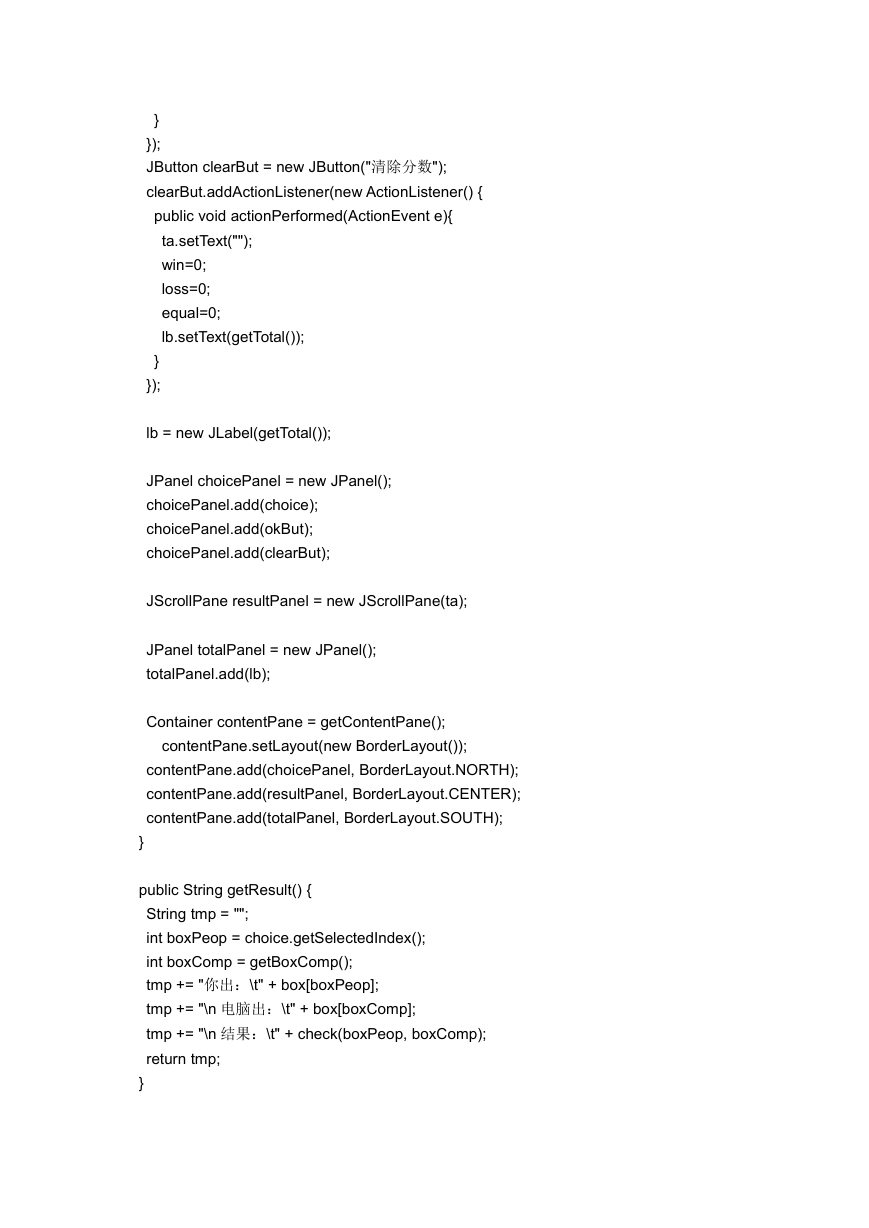 }
});
JButton clearBut = new JButton("清除分数");
clearBut.addActionListener(new ActionListener() {
public void actionPerformed(ActionEvent e){
ta.setText("");
win=0;
loss=0;
equal=0;
lb.setText(getTotal());
}
});

lb = new JLabel(getTotal());

JPanel choicePanel = new JPanel();
choicePanel.add(choice);
choicePanel.add(okBut);
choicePanel.add(clearBut);

JScrollPane resultPanel = new JScrollPane(ta);

JPanel totalPanel = new JPanel();
totalPanel.add(lb);

Container contentPane = getContentPane();
contentPane.setLayout(new BorderLayout());
contentPane.add(choicePanel, BorderLayout.NORTH);
contentPane.add(resultPanel, BorderLayout.CENTER);
contentPane.add(totalPanel, BorderLayout.SOUTH);
}

public String getResult() {
String tmp = "";
int boxPeop = choice.getSelectedIndex();
int boxComp = getBoxComp();
tmp += "你出：\t" + box[boxPeop];
tmp += "\n 电脑出：\t" + box[boxComp];
tmp += "\n 结果：\t" + check(boxPeop, boxComp);
return tmp;
}